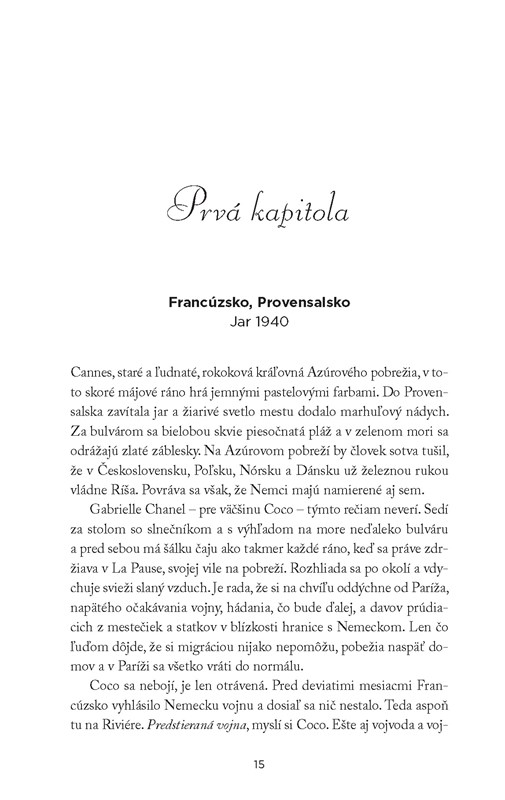 Prvá kapitola

Francúzsko, Provensalsko
Jar 1940

Cannes, staré a ľudnaté, rokoková kráľovná Azúrového pobrežia, v toto skoré májové ráno hrá jemnými pastelovými farbami. Do Provensalska zavítala jar a žiarivé svetlo mestu dodalo marhuľový nádych. Za bulvárom sa bielobou skvie piesočnatá pláž a v zelenom mori sa odrážajú zlaté záblesky. Na Azúrovom pobreží by človek sotva tušil, že v Československu, Poľsku, Nórsku a Dánsku už železnou rukou vládne Ríša. Povráva sa však, že Nemci majú namierené aj sem.

Gabrielle Chanel – pre väčšinu Coco – týmto rečiam neverí. Sedí za stolom so slnečníkom a s výhľadom na more neďaleko bulváru a pred sebou má šálku čaju ako takmer každé ráno, keď sa práve zdržiava v La Pause, svojej vile na pobreží. Rozhliada sa po okolí a vdychuje svieži slaný vzduch. Je rada, že si na chvíľu oddýchne od Paríža, napätého očakávania vojny, hádania, čo bude ďalej, a davov prúdiacich z mestečiek a statkov v blízkosti hranice s Nemeckom. Len čo ľuďom dôjde, že si migráciou nijako nepomôžu, pobežia naspäť domov a v Paríži sa všetko vráti do normálu.

Coco sa nebojí, je len otrávená. Pred deviatimi mesiacmi Francúzsko vyhlásilo Nemecku vojnu a dosiaľ sa nič nestalo. Teda aspoň tu na Riviére. Predstieraná vojna, myslí si Coco. Ešte aj vojvoda a voj-

15